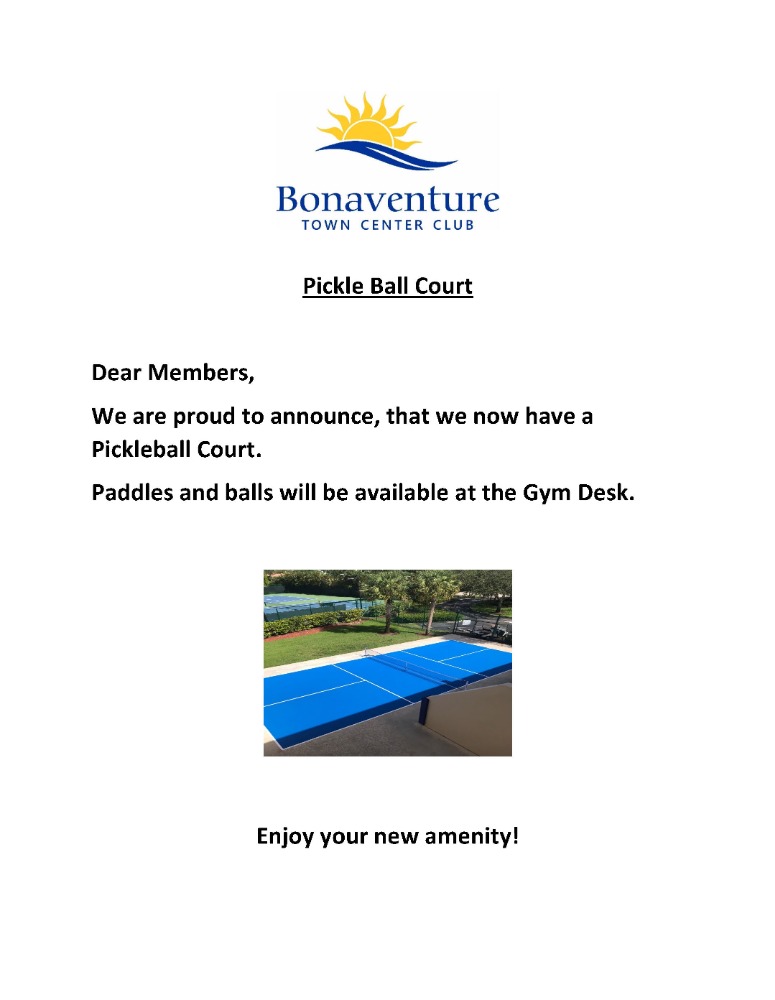 Bonaventure
TOWN CENTER CLUB

Pickle Ball Court

Dear Members,

We are proud to announce, that we now have a Pickleball Court.

Paddles and balls will be available at the Gym Desk.

Enjoy your new amenity!